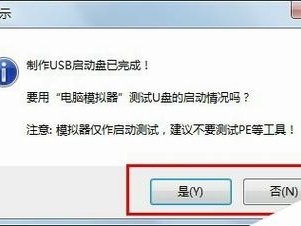 示

制作USB启动盘已完成！

要用“电脑模拟器”测试U盘的启动情况吗？

注意: 模拟器仅作启动测试，建议不要测试PE等工具！

是(Y)

否(N)